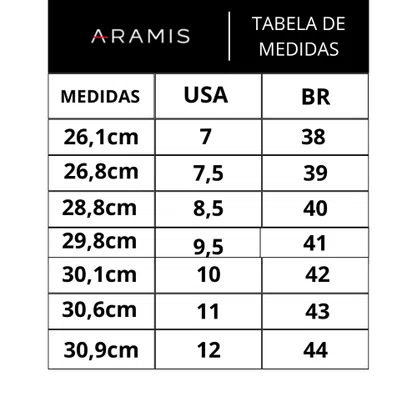 ARAMIS

TABELA DE MEDIDAS

| MEDIDAS | USA | BR |
|---|---|---|
| 26,1cm | 7 | 38 |
| 26,8cm | 7,5 | 39 |
| 28,8cm | 8,5 | 40 |
| 29,8cm | 9,5 | 41 |
| 30,1cm | 10 | 42 |
| 30,6cm | 11 | 43 |
| 30,9cm | 12 | 44 |